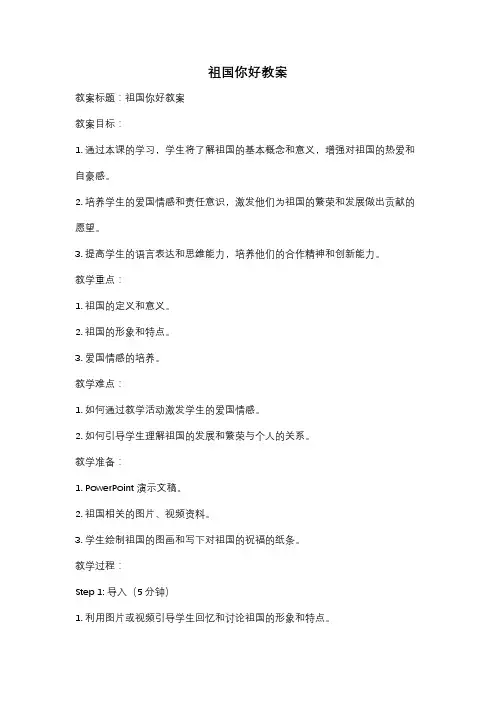 祖国你好教案

教案标题：祖国你好教案

教案目标：

1. 通过本课的学习，学生将了解祖国的基本概念和意义，增强对祖国的热爱和自豪感。

2. 培养学生的爱国情感和责任意识，激发他们为祖国的繁荣和发展做出贡献的愿望。

3. 提高学生的语言表达和思维能力，培养他们的合作精神和创新能力。

教学重点：

1. 祖国的定义和意义。

2. 祖国的形象和特点。

3. 爱国情感的培养。

教学难点：

1. 如何通过教学活动激发学生的爱国情感。

2. 如何引导学生理解祖国的发展和繁荣与个人的关系。

教学准备：

1. PowerPoint 演示文稿。

2. 祖国相关的图片、视频资料。

3. 学生绘制祖国的图画和写下对祖国的祝福的纸条。

教学过程：

Step 1: 导入（5 分钟）

1. 利用图片或视频引导学生回忆和讨论祖国的形象和特点。